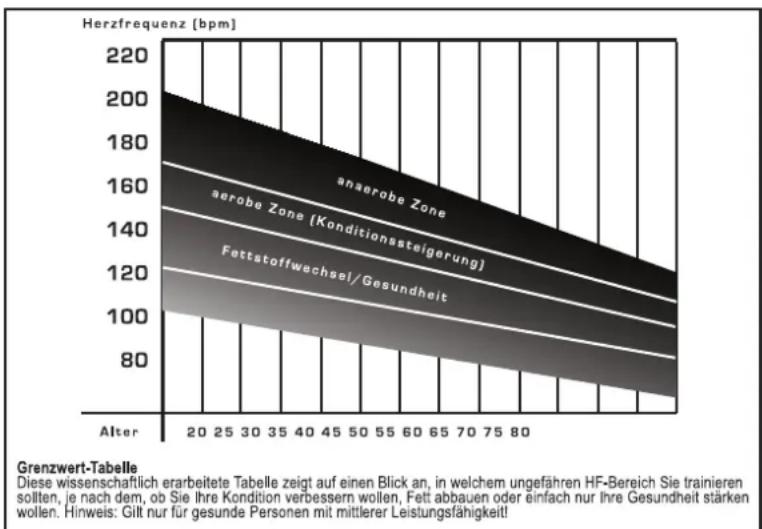 Herzfrequenz [bpm]

220
200
180
160
140
120
100
80

anaerobe Zone
aerobe Zone (Konditionssteigerung)
Fettstoffwechsel/Gesundheit

Alter
20 25 30 35 40 45 50 55 60 65 70 75 80

Grenzwert-Tabelle
Diese wissenschaftlich erarbeitete Tabelle zeigt auf einen Blick an, in welchem ungefähren HF-Bereich Sie trainieren sollten, je nach dem, ob Sie Ihre Kondition verbessern wollen, Fett abbauen oder einfach nur Ihre Gesundheit stärken wollen. Hinweis: Gilt nur für gesunde Personen mit mittlerer Leistungsfähigkeit!